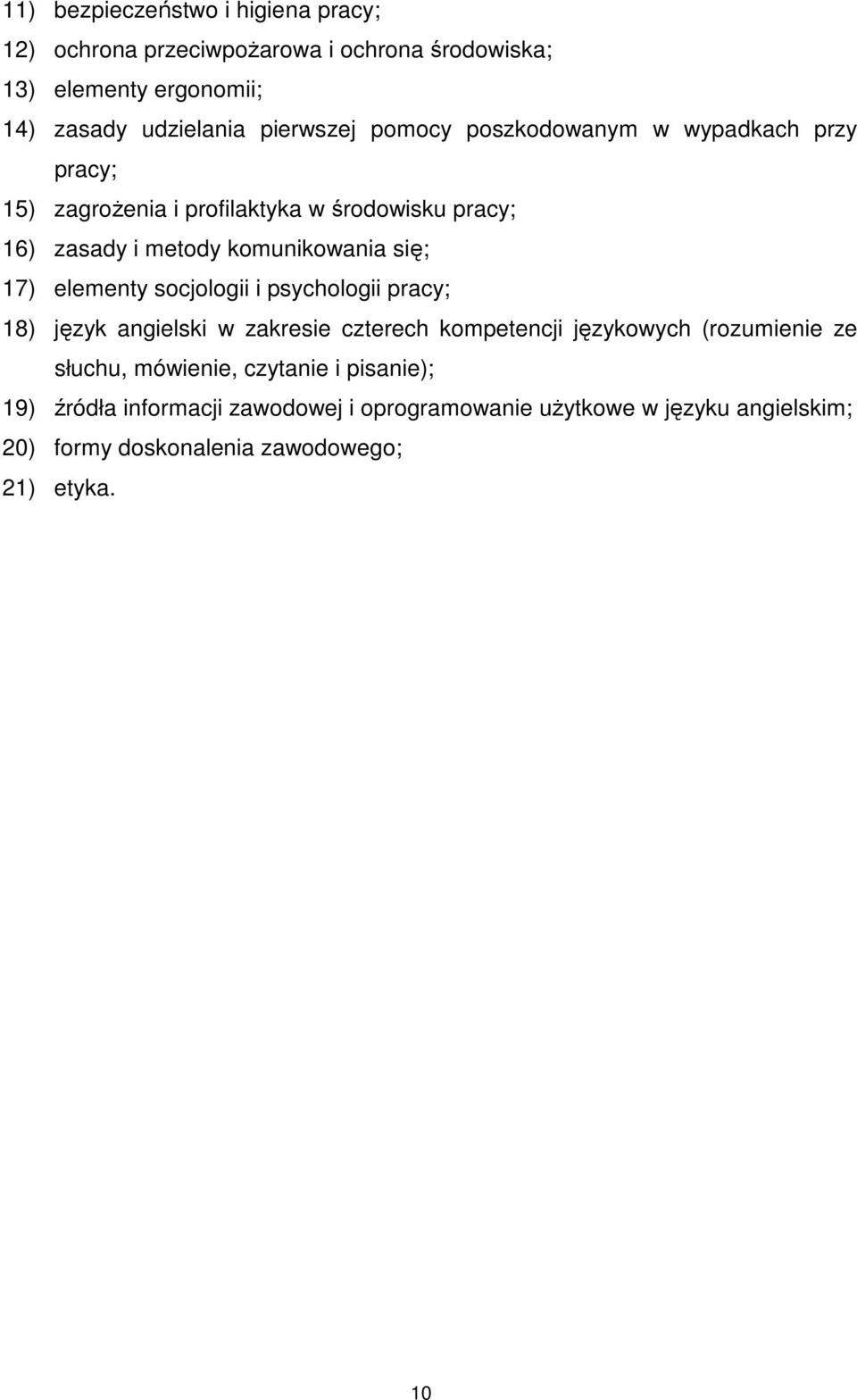 11) bezpieczeństwo i higiena pracy;
12) ochrona przeciwpożarowa i ochrona środowiska;
13) elementy ergonomii;
14) zasady udzielania pierwszej pomocy poszkodowanym w wypadkach przy pracy;
15) zagrożenia i profilaktyka w środowisku pracy;
16) zasady i metody komunikowania się;
17) elementy socjologii i psychologii pracy;
18) język angielski w zakresie czterech kompetencji językowych (rozumienie ze słuchu, mówienie, czytanie i pisanie);
19) źródła informacji zawodowej i oprogramowanie użytkowe w języku angielskim;
20) formy doskonalenia zawodowego;
21) etyka.

10